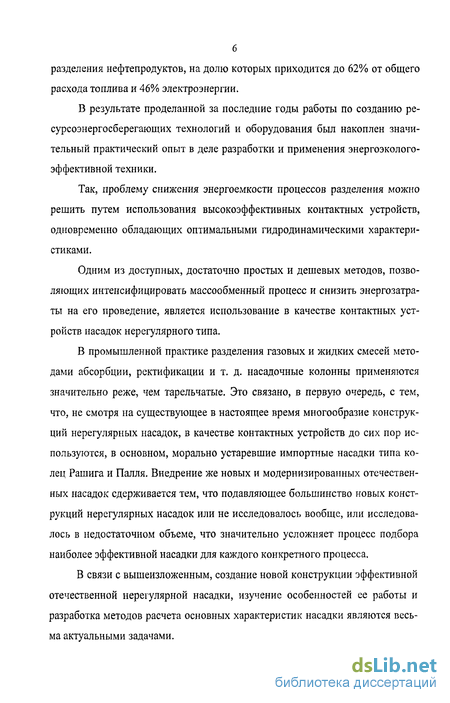 6

разделения нефтепродуктов, на долю которых приходится до 62% от общего расхода топлива и 46% электроэнергии.

В результате проделанной за последние годы работы по созданию ресурсоэнергосберегающих технологий и оборудования был накоплен значительный практический опыт в деле разработки и применения энергоэкологоэффективной техники.

Так, проблему снижения энергоемкости процессов разделения можно решить путем использования высокоэффективных контактных устройств, одновременно обладающих оптимальными гидродинамическими характеристиками.

Одним из доступных, достаточно простых и дешевых методов, позволяющих интенсифицировать массообменный процесс и снизить энергозатраты на его проведение, является использование в качестве контактных устройств насадок нерегулярного типа.

В промышленной практике разделения газовых и жидких смесей методами абсорбции, ректификации и т. д. насадочные колонны применяются значительно реже, чем тарельчатые. Это связано, в первую очередь, с тем, что, не смотря на существующее в настоящее время многообразие конструкций нерегулярных насадок, в качестве контактных устройств до сих пор используются, в основном, морально устаревшие импортные насадки типа колец Рашига и Палля. Внедрение же новых и модернизированных отечественных насадок сдерживается тем, что подавляющее большинство новых конструкций нерегулярных насадок или не исследовалось вообще, или исследовалось в недостаточном объеме, что значительно усложняет процесс подбора наиболее эффективной насадки для каждого конкретного процесса.

В связи с вышеизложенным, создание новой конструкции эффективной отечественной нерегулярной насадки, изучение особенностей ее работы и разработка методов расчета основных характеристик насадки являются весьма актуальными задачами.

dsLib.net
библиотека диссертаций